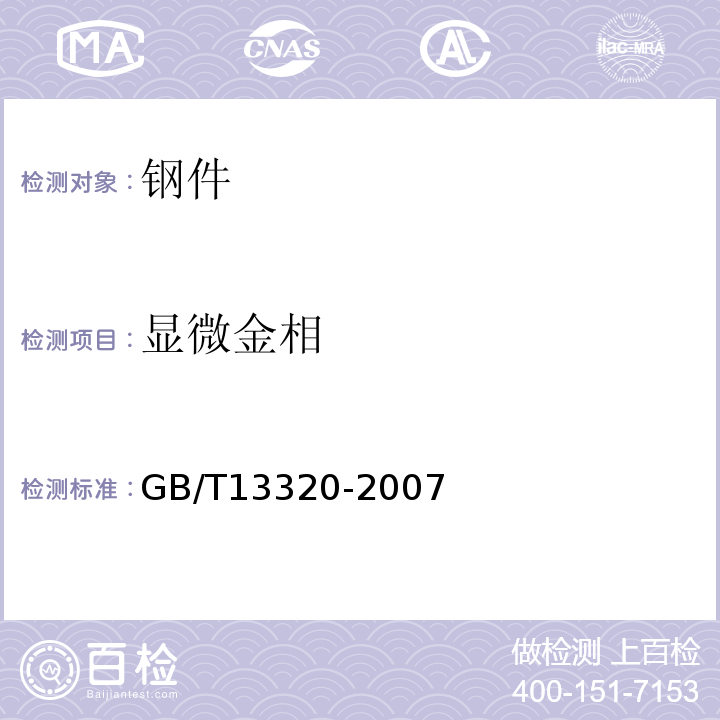 MA CNAS AL ilac-MRA

检测对象：钢件

检测项目：显微金相

检测标准：GB/T13320-2007

百检
Baijiantest.com

做检测 上百检
400-151-7153